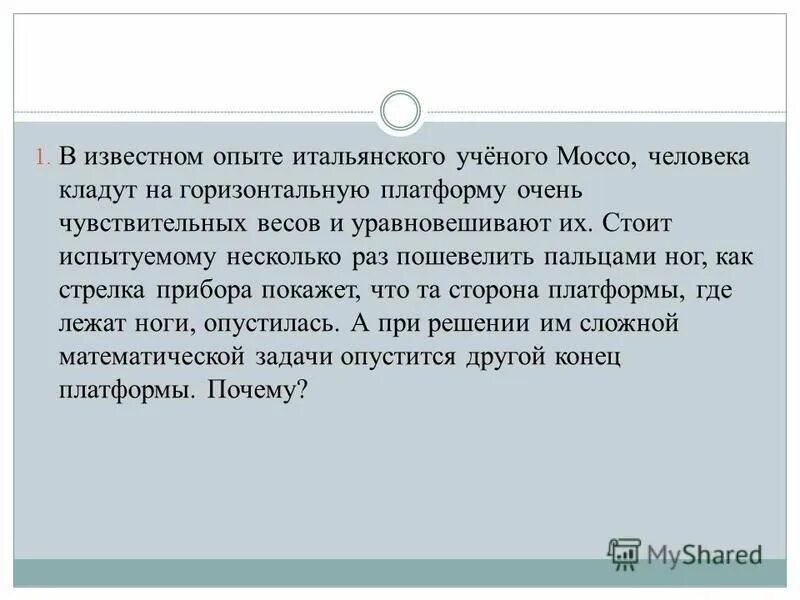 1. В известном опыте итальянского учёного Моссо, человека кладут на горизонтальную платформу очень чувствительных весов и уравновешивают их. Стоит испытуемому несколько раз пошевелить пальцами ног, как стрелка прибора покажет, что та сторона платформы, где лежат ноги, опустилась. А при решении им сложной математической задачи опустится другой конец платформы. Почему?

MyShared